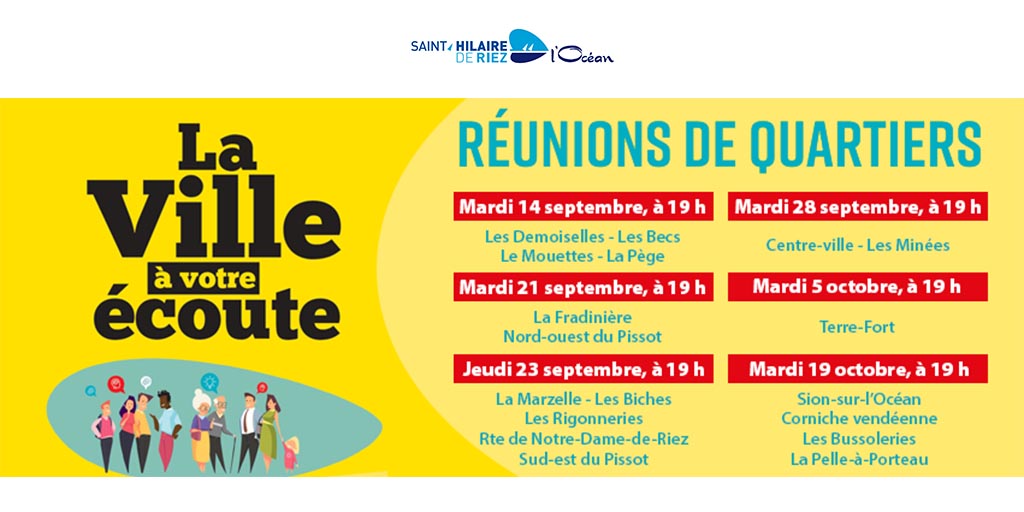 SAINT HILAIRE DE RIEZ l'Océan

La Ville à votre écoute

RÉUNIONS DE QUARTIERS

Mardi 14 septembre, à 19 h
Les Demoiselles - Les Becs
Le Mouettes - La Pège

Mardi 21 septembre, à 19 h
La Fradinière
Nord-ouest du Pissot

Jeudi 23 septembre, à 19 h
La Marzelle - Les Biches
Les Rigonneries
Rte de Notre-Dame-de-Riez
Sud-est du Pissot

Mardi 28 septembre, à 19 h
Centre-ville - Les Minées

Mardi 5 octobre, à 19 h
Terre-Fort

Mardi 19 octobre, à 19 h
Sion-sur-l'Océan
Corniche vendéenne
Les Bussoleries
La Pelle-à-Porteau